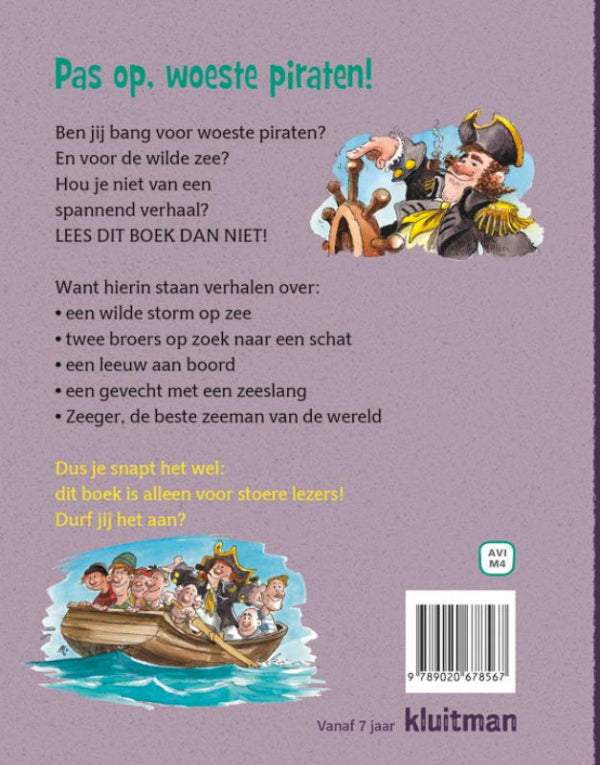 Pas op, woeste piraten!

Ben jij bang voor woeste piraten?
En voor de wilde zee?
Hou je niet van een
spannend verhaal?
LEES DIT BOEK DAN NIET!

Want hierin staan verhalen over:
• een wilde storm op zee
• twee broers op zoek naar een schat
• een leeuw aan boord
• een gevecht met een zeeslang
• Zeeger, de beste zeeman van de wereld

Dus je snapt het wel:
dit boek is alleen voor stoere lezers!
Durf jij het aan?

AVI
M4

9 789020 678567

Vanaf 7 jaar kluitman